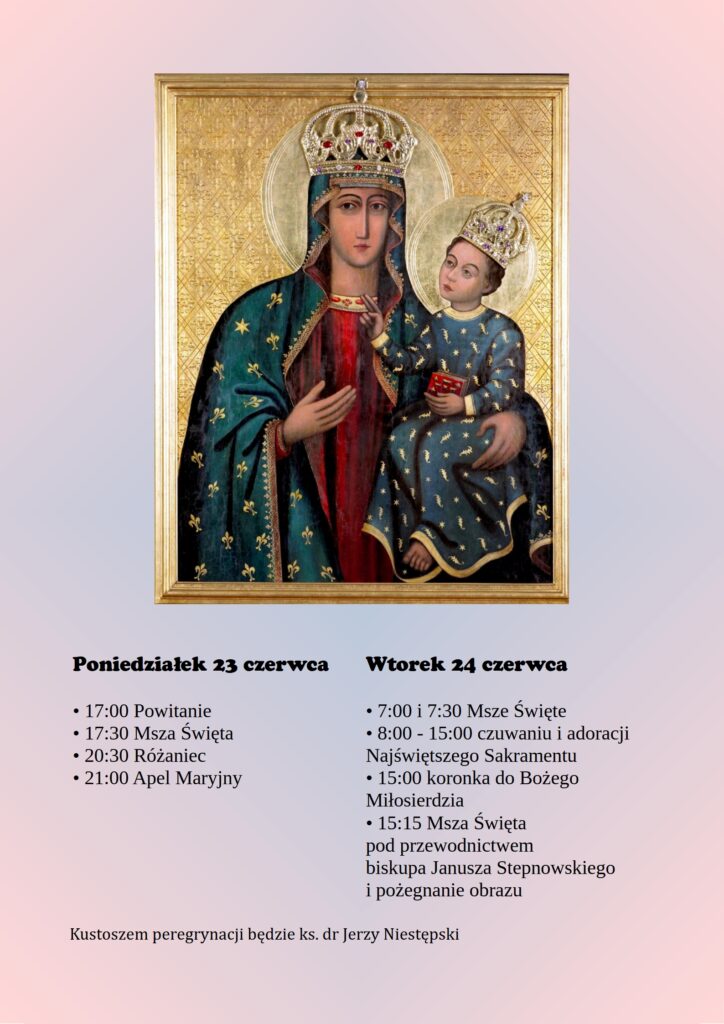 Poniedziałek 23 czerwca

• 17:00 Powitanie
• 17:30 Msza Święta
• 20:30 Różaniec
• 21:00 Apel Maryjny

Wtorek 24 czerwca

• 7:00 i 7:30 Msze Święte
• 8:00 - 15:00 czuwaniu i adoracji Najświętszego Sakramentu
• 15:00 koronka do Bożego Miłosierdzia
• 15:15 Msza Święta pod przewodnictwem biskupa Janusza Stepnowskiego i pożegnanie obrazu

Kustoszem peregrynacji będzie ks. dr Jerzy Niestępski